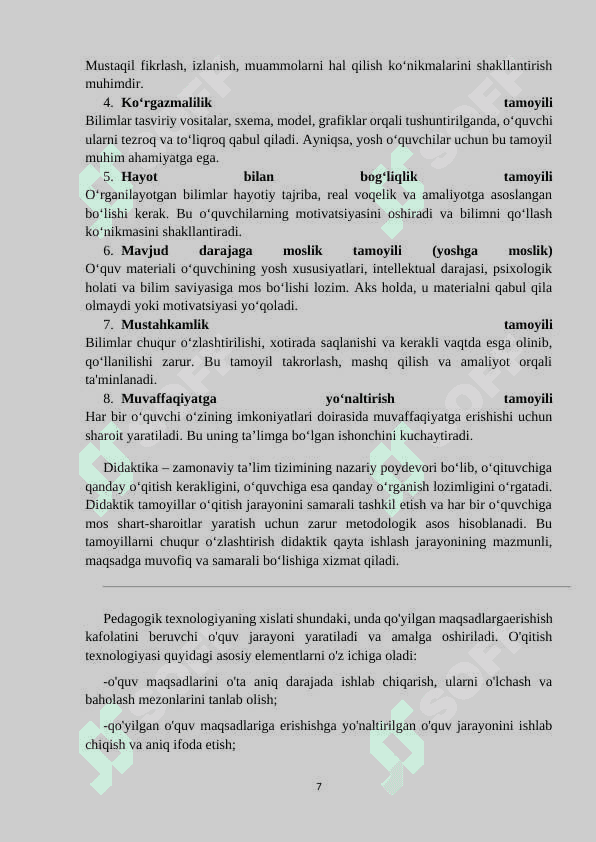 Mustaqil fikrlash, izlanish, muammolarni hal qilish ko‘nikmalarini shakllantirish muhimdir.

4. **Ko‘rgazmalilik tamoyili**
Bilimlar tasviriy vositalar, sxema, model, grafiklar orqali tushuntirilganda, o‘quvchi ularni tezroq va to‘liqroq qabul qiladi. Ayniqsa, yosh o‘quvchilar uchun bu tamoyil muhim ahamiyatga ega.

5. **Hayot bilan bog‘liqlik tamoyili**
O‘rganilayotgan bilimlar hayotiy tajriba, real voqelik va amaliyotga asoslangan bo‘lishi kerak. Bu o‘quvchilarning motivatsiyasini oshiradi va bilimni qo‘llash ko‘nikmasini shakllantiradi.

6. **Mavjud darajaga moslik tamoyili (yoshga moslik)**
O‘quv materiali o‘quvchining yosh xususiyatlari, intellektual darajasi, psixologik holati va bilim saviyasiga mos bo‘lishi lozim. Aks holda, u materialni qabul qila olmaydi yoki motivatsiyasi yo‘qoladi.

7. **Mustahkamlik tamoyili**
Bilimlar chuqur o‘zlashtirilishi, xotirada saqlanishi va kerakli vaqtda esga olinib, qo‘llanilishi zarur. Bu tamoyil takrorlash, mashq qilish va amaliyot orqali ta'minlanadi.

8. **Muvaffaqiyatga yo‘naltirish tamoyili**
Har bir o‘quvchi o‘zining imkoniyatlari doirasida muvaffaqiyatga erishishi uchun sharoit yaratiladi. Bu uning ta’limga bo‘lgan ishonchini kuchaytiradi.

Didaktika – zamonaviy ta’lim tizimining nazariy poydevori bo‘lib, o‘qituvchiga qanday o‘qitish kerakligini, o‘quvchiga esa qanday o‘rganish lozimligini o‘rgatadi. Didaktik tamoyillar o‘qitish jarayonini samarali tashkil etish va har bir o‘quvchiga mos shart-sharoitlar yaratish uchun zarur metodologik asos hisoblanadi. Bu tamoyillarni chuqur o‘zlashtirish didaktik qayta ishlash jarayonining mazmunli, maqsadga muvofiq va samarali bo‘lishiga xizmat qiladi.

Pedagogik texnologiyaning xislati shundaki, unda qo'yilgan maqsadlargaerishish kafolatini beruvchi o'quv jarayoni yaratiladi va amalga oshiriladi. O'qitish texnologiyasi quyidagi asosiy elementlarni o'z ichiga oladi:

-o'quv maqsadlarini o'ta aniq darajada ishlab chiqarish, ularni o'lchash va baholash mezonlarini tanlab olish;

-qo'yilgan o'quv maqsadlariga erishishga yo'naltirilgan o'quv jarayonini ishlab chiqish va aniq ifoda etish;

7